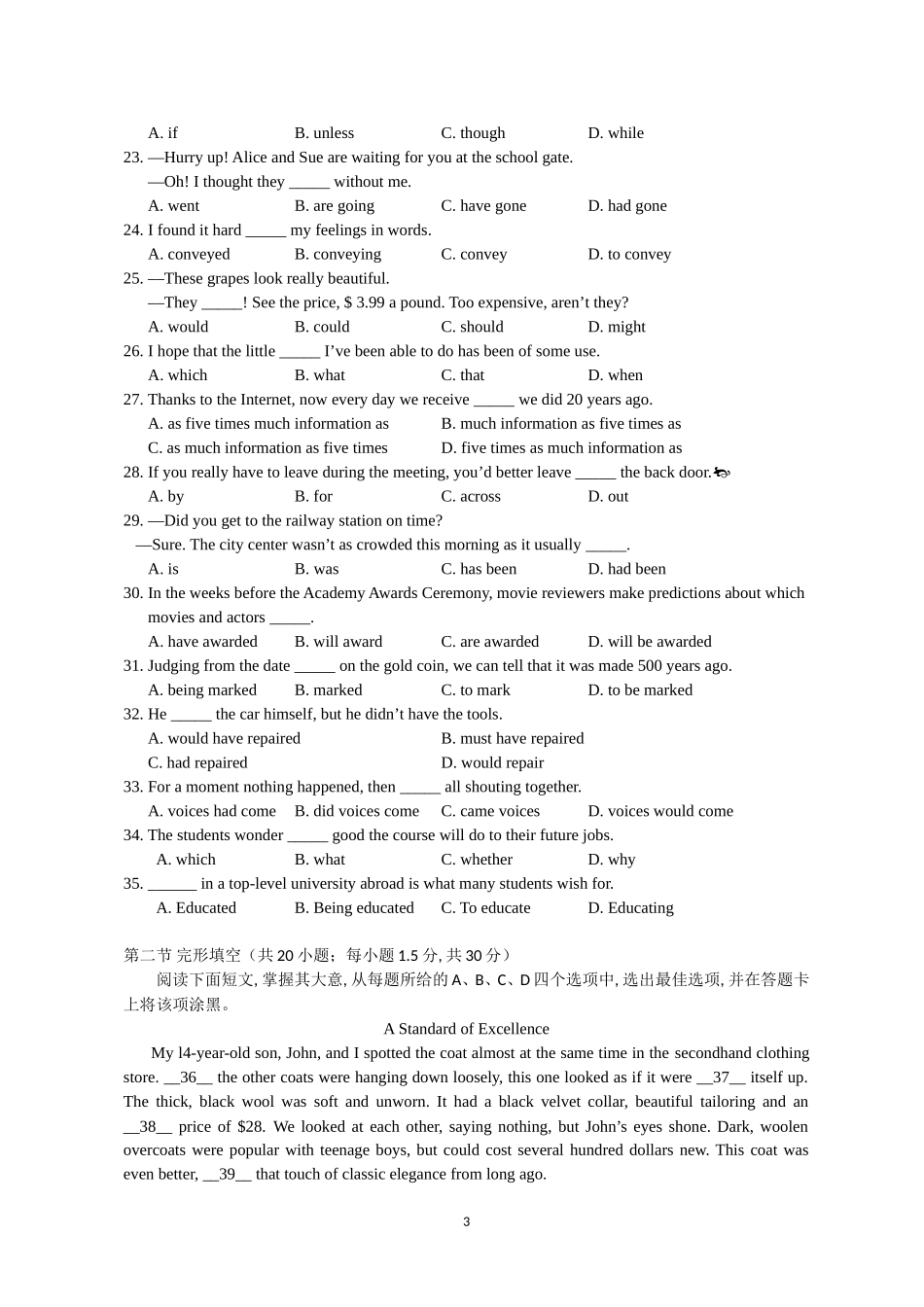 A. if B. unless C. though D. while

23. —Hurry up! Alice and Sue are waiting for you at the school gate.
—Oh! I thought they _____ without me.
A. went B. are going C. have gone D. had gone

24. I found it hard _____ my feelings in words.
A. conveyed B. conveying C. convey D. to convey

25. —These grapes look really beautiful.
—They _____! See the price, $ 3.99 a pound. Too expensive, aren't they?
A. would B. could C. should D. might

26. I hope that the little _____ I've been able to do has been of some use.
A. which B. what C. that D. when

27. Thanks to the Internet, now every day we receive _____ we did 20 years ago.
A. as five times much information as B. much information as five times as
C. as much information as five times D. five times as much information as

28. If you really have to leave during the meeting, you'd better leave _____ the back door.
A. by B. for C. across D. out

29. —Did you get to the railway station on time?
—Sure. The city center wasn't as crowded this morning as it usually _____.
A. is B. was C. has been D. had been

30. In the weeks before the Academy Awards Ceremony, movie reviewers make predictions about which movies and actors _____.
A. have awarded B. will award C. are awarded D. will be awarded

31. Judging from the date _____ on the gold coin, we can tell that it was made 500 years ago.
A. being marked B. marked C. to mark D. to be marked

32. He _____ the car himself, but he didn't have the tools.
A. would have repaired B. must have repaired
C. had repaired D. would repair

33. For a moment nothing happened, then _____ all shouting together.
A. voices had come B. did voices come C. came voices D. voices would come

34. The students wonder _____ good the course will do to their future jobs.
A. which B. what C. whether D. why

35. ______ in a top-level university abroad is what many students wish for.
A. Educated B. Being educated C. To educate D. Educating

第二节 完形填空（共 20 小题；每小题 1.5 分, 共 30 分）
阅读下面短文, 掌握其大意, 从每题所给的 A、B、C、D 四个选项中, 选出最佳选项, 并在答题卡上将该项涂黑。

A Standard of Excellence

My l4-year-old son, John, and I spotted the coat almost at the same time in the secondhand clothing store. __36__ the other coats were hanging down loosely, this one looked as if it were __37__ itself up. The thick, black wool was soft and unworn. It had a black velvet collar, beautiful tailoring and an __38__ price of $28. We looked at each other, saying nothing, but John's eyes shone. Dark, woolen overcoats were popular with teenage boys, but could cost several hundred dollars new. This coat was even better, __39__ that touch of classic elegance from long ago.

3